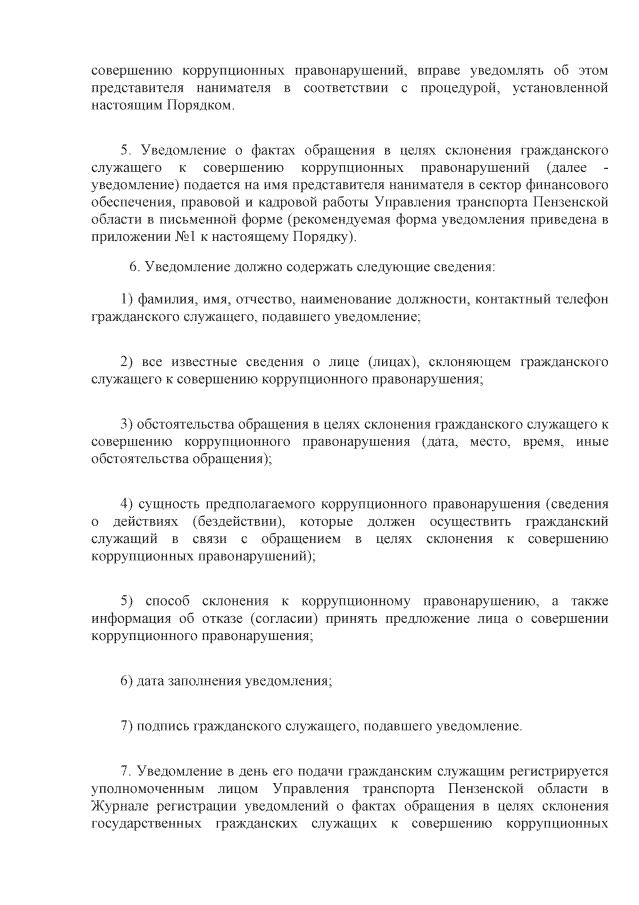 совершению коррупционных правонарушений, вправе уведомлять об этом представителя нанимателя в соответствии с процедурой, установленной настоящим Порядком.

5. Уведомление о фактах обращения в целях склонения гражданского служащего к совершению коррупционных правонарушений (далее - уведомление) подается на имя представителя нанимателя в сектор финансового обеспечения, правовой и кадровой работы Управления транспорта Пензенской области в письменной форме (рекомендуемая форма уведомления приведена в приложении №1 к настоящему Порядку).

6. Уведомление должно содержать следующие сведения:

1) фамилия, имя, отчество, наименование должности, контактный телефон гражданского служащего, подавшего уведомление;

2) все известные сведения о лице (лицах), склоняющем гражданского служащего к совершению коррупционного правонарушения;

3) обстоятельства обращения в целях склонения гражданского служащего к совершению коррупционного правонарушения (дата, место, время, иные обстоятельства обращения);

4) сущность предполагаемого коррупционного правонарушения (сведения о действиях (бездействии), которые должен осуществить гражданский служащий в связи с обращением в целях склонения к совершению коррупционных правонарушений);

5) способ склонения к коррупционному правонарушению, а также информация об отказе (согласии) принять предложение лица о совершении коррупционного правонарушения;

6) дата заполнения уведомления;

7) подпись гражданского служащего, подавшего уведомление.

7. Уведомление в день его подачи гражданским служащим регистрируется уполномоченным лицом Управления транспорта Пензенской области в Журнале регистрации уведомлений о фактах обращения в целях склонения государственных гражданских служащих к совершению коррупционных